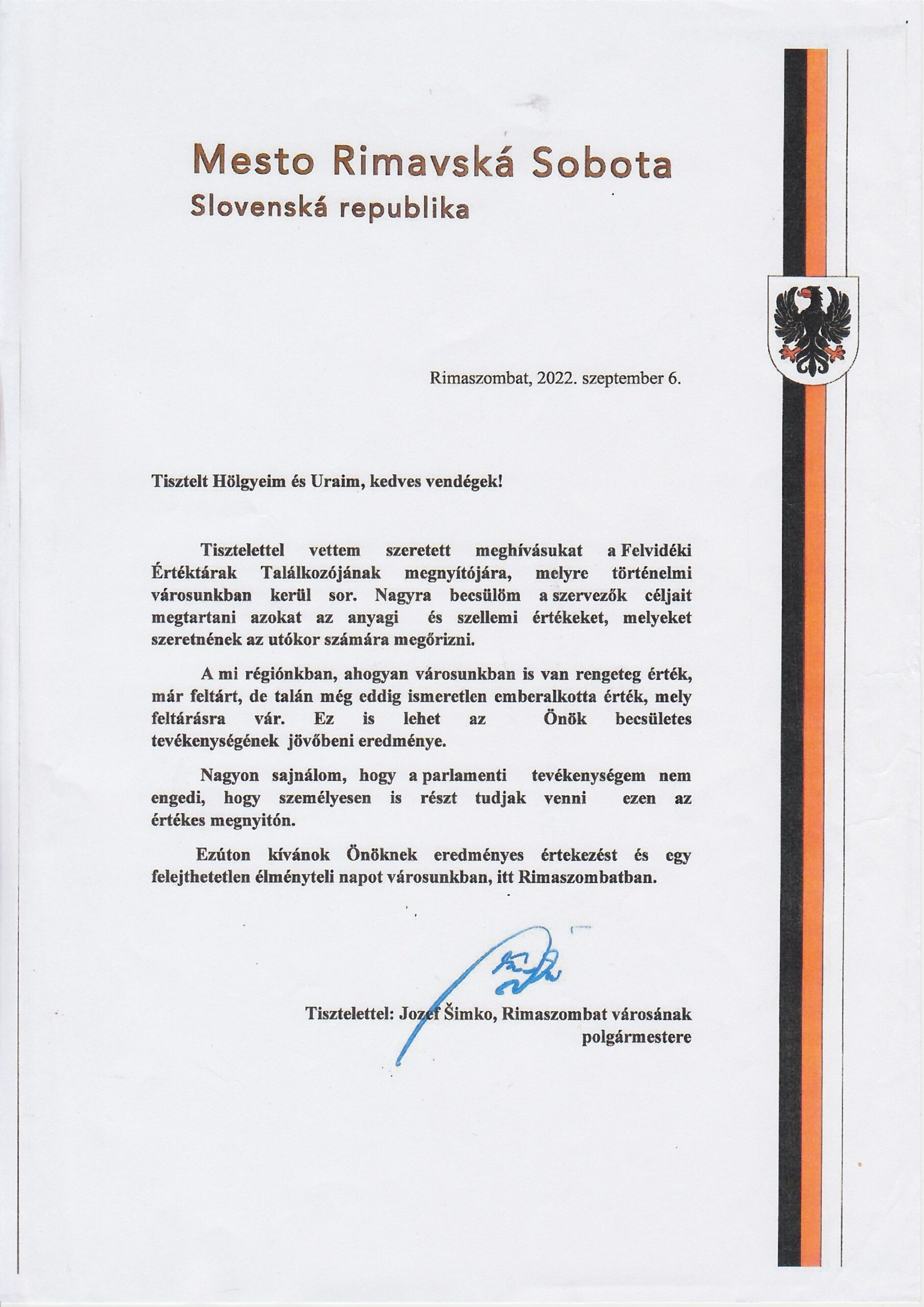 Mesto Rimavská Sobota
Slovenská republika

Rimaszombat, 2022. szeptember 6.

Tisztelt Hölgyeim és Uraim, kedves vendégek!

Tisztelettel vettem szeretett meghívásukat a Felvidéki Értéktárak Találkozójának megnyítójára, melyre történelmi városunkban kerül sor. Nagyra becsülöm a szervezők céljait megtartani azokat az anyagi és szellemi értékeket, melyeket szeretnének az utókor számára megőrizni.

A mi régiónkban, ahogyan városunkban is van rengeteg érték, már feltárt, de talán még eddig ismeretlen emberalkotta érték, mely feltárásra vár. Ez is lehet az Önök becsületes tevékenységének jövőbeni eredménye.

Nagyon sajnálom, hogy a parlamenti tevékenységem nem engedi, hogy személyesen is részt tudjak venni ezen az értékes megnyitón.

Ezúton kívánok Önöknek eredményes értekezést és egy felejthetetlen élményteli napot városunkban, itt Rimaszombatban.

Tisztelettel: Jozef Šimko, Rimaszombat városának polgármestere